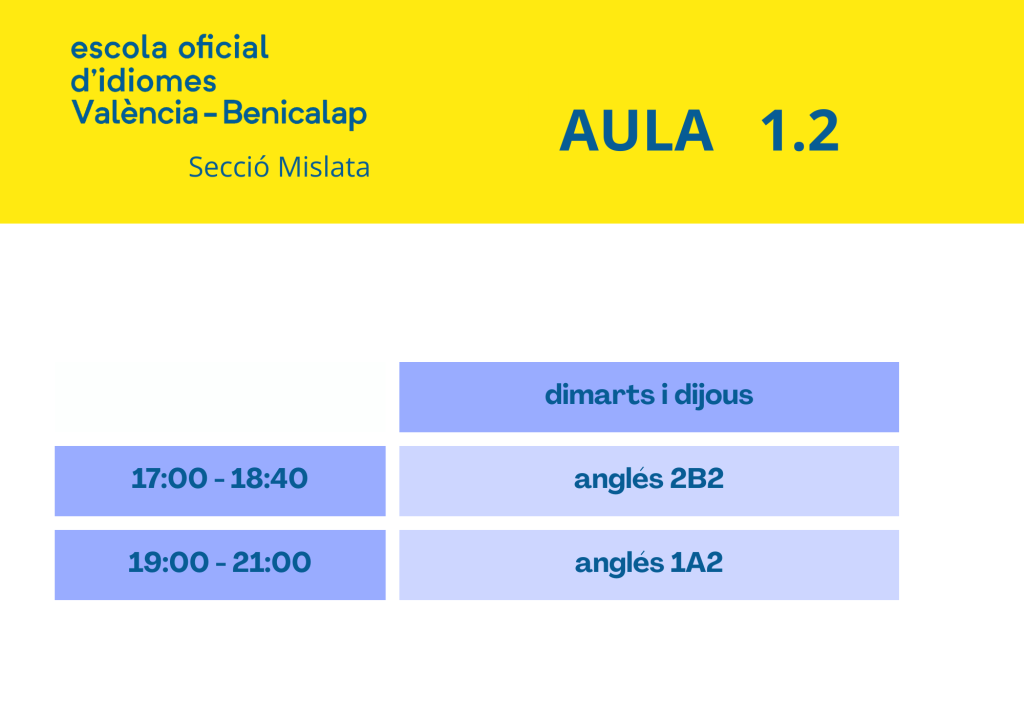 escola oficial
d'idiomes
València - Benicalap

Secció Mislata

AULA 1.2

|  | dimarts i dijous |
|---|---|
| 17:00 - 18:40 | anglés 2B2 |
| 19:00 - 21:00 | anglés 1A2 |